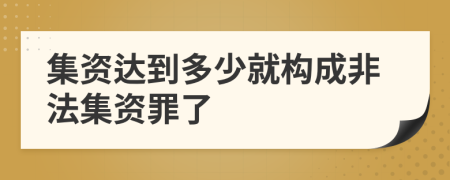 集资达到多少就构成非法集资罪了